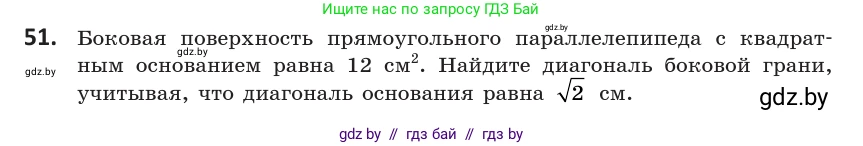 Ищите нас по запросу ГДЗ Бай

gdz.by

gdz.by

**51.** Боковая поверхность прямоугольного параллелепипеда с квадратным основанием равна 12 см$^2$. Найдите диагональ боковой грани, учитывая, что диагональ основания равна $\sqrt{2}$ см.

gdz.by

gdz.by

gdz by // гдз бай // гдз by